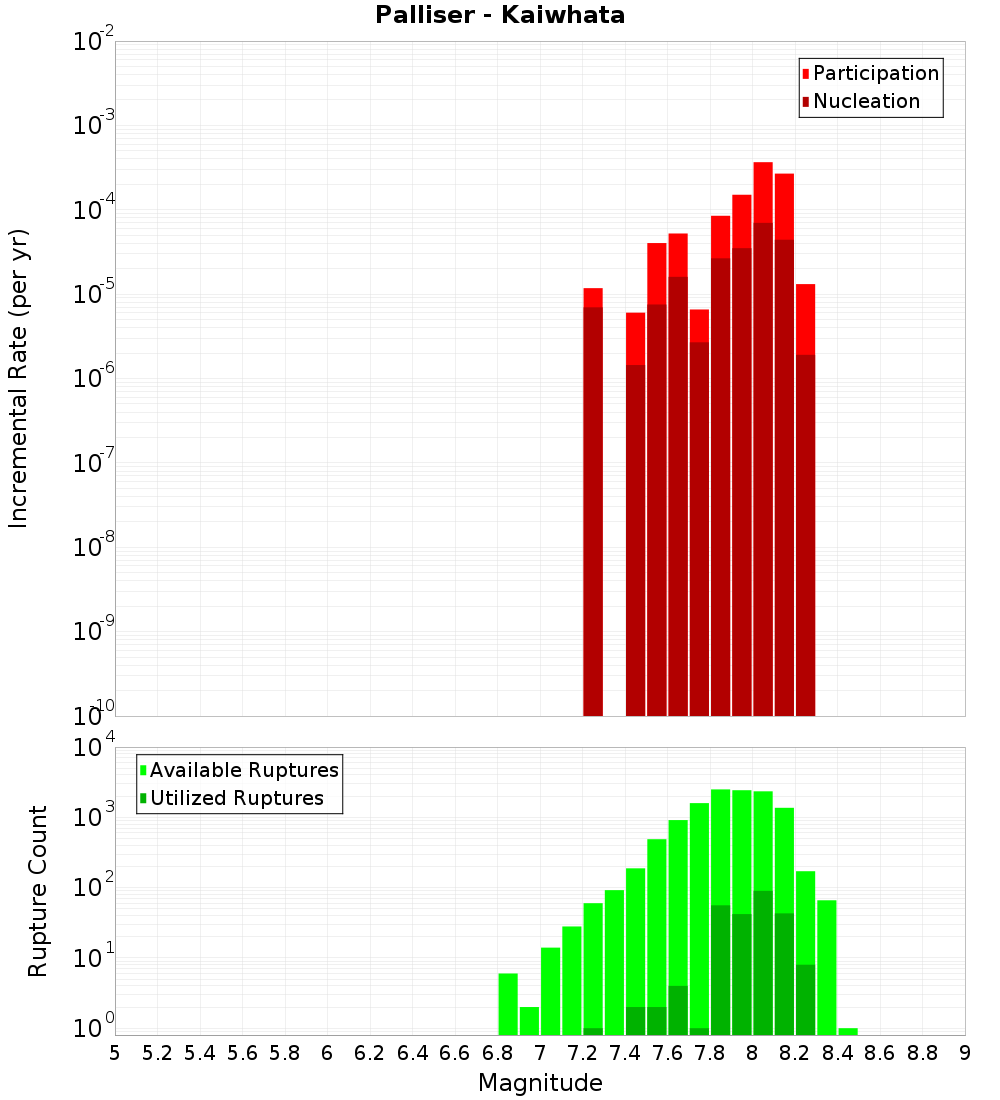 Palliser - Kaiwhata

Participation
Nucleation

Incremental Rate (per yr)

$10^{-2}$
$10^{-3}$
$10^{-4}$
$10^{-5}$
$10^{-6}$
$10^{-7}$
$10^{-8}$
$10^{-9}$
$10^{-10}$

Available Ruptures
Utilized Ruptures

Rupture Count

$10^{4}$
$10^{3}$
$10^{2}$
$10^{1}$
$10^{0}$

5 5.2 5.4 5.6 5.8 6 6.2 6.4 6.6 6.8 7 7.2 7.4 7.6 7.8 8 8.2 8.4 8.6 8.8 9

Magnitude